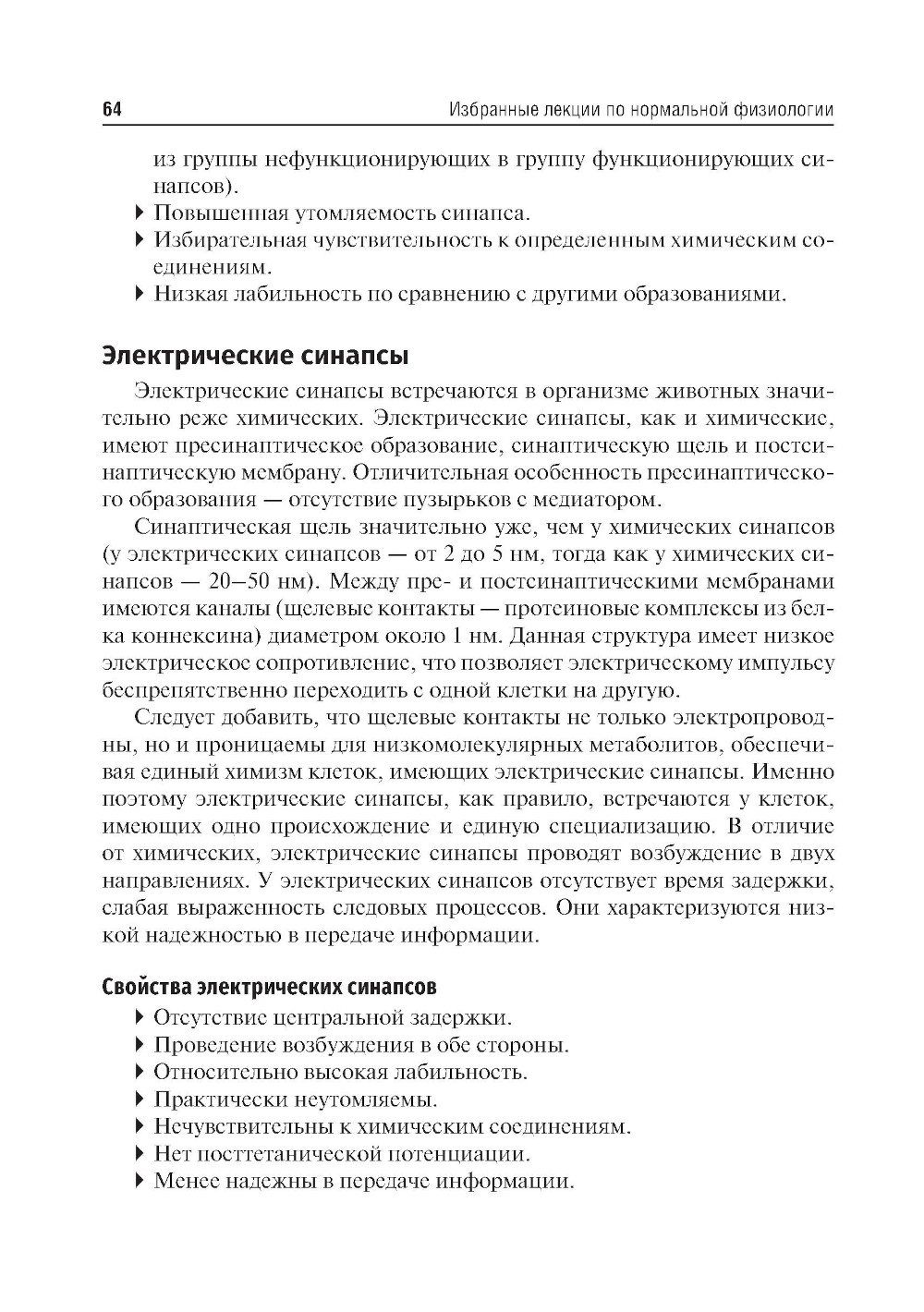 64 Избранные лекции по нормальной физиологии

из группы нефункционирующих в группу функционирующих синапсов).
▸ Повышенная утомляемость синапса.
▸ Избирательная чувствительность к определенным химическим соединениям.
▸ Низкая лабильность по сравнению с другими образованиями.

Электрические синапсы

Электрические синапсы встречаются в организме животных значительно реже химических. Электрические синапсы, как и химические, имеют пресинаптическое образование, синаптическую щель и постсинаптическую мембрану. Отличительная особенность пресинаптического образования — отсутствие пузырьков с медиатором.

Синаптическая щель значительно уже, чем у химических синапсов (у электрических синапсов — от 2 до 5 нм, тогда как у химических синапсов — 20–50 нм). Между пре- и постсинаптическими мембранами имеются каналы (щелевые контакты — протеиновые комплексы из белка коннексина) диаметром около 1 нм. Данная структура имеет низкое электрическое сопротивление, что позволяет электрическому импульсу беспрепятственно переходить с одной клетки на другую.

Следует добавить, что щелевые контакты не только электропроводны, но и проницаемы для низкомолекулярных метаболитов, обеспечивая единый химизм клеток, имеющих электрические синапсы. Именно поэтому электрические синапсы, как правило, встречаются у клеток, имеющих одно происхождение и единую специализацию. В отличие от химических, электрические синапсы проводят возбуждение в двух направлениях. У электрических синапсов отсутствует время задержки, слабая выраженность следовых процессов. Они характеризуются низкой надежностью в передаче информации.

Свойства электрических синапсов
▸ Отсутствие центральной задержки.
▸ Проведение возбуждения в обе стороны.
▸ Относительно высокая лабильность.
▸ Практически неутомляемы.
▸ Нечувствительны к химическим соединениям.
▸ Нет посттетанической потенциации.
▸ Менее надежны в передаче информации.